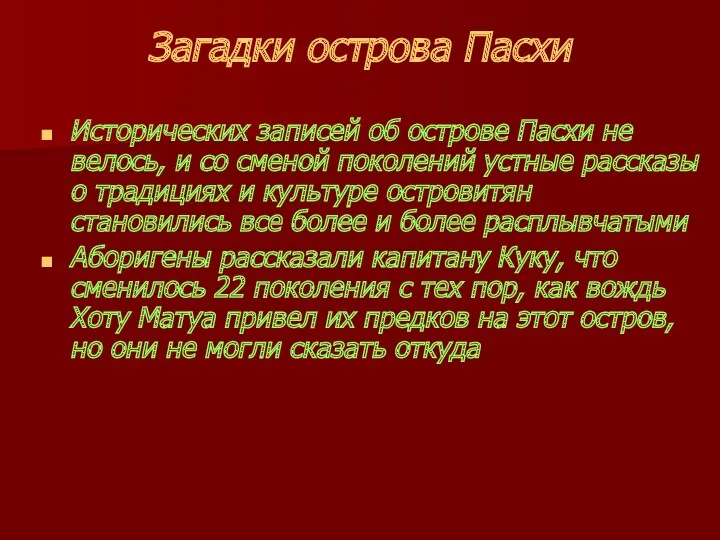 Загадки острова Пасхи

Исторических записей об острове Пасхи не велось, и со сменой поколений устные рассказы о традициях и культуре островитян становились все более и более расплывчатыми

Аборигены рассказали капитану Куку, что сменилось 22 поколения с тех пор, как вождь Хоту Матуа привел их предков на этот остров, но они не могли сказать откуда